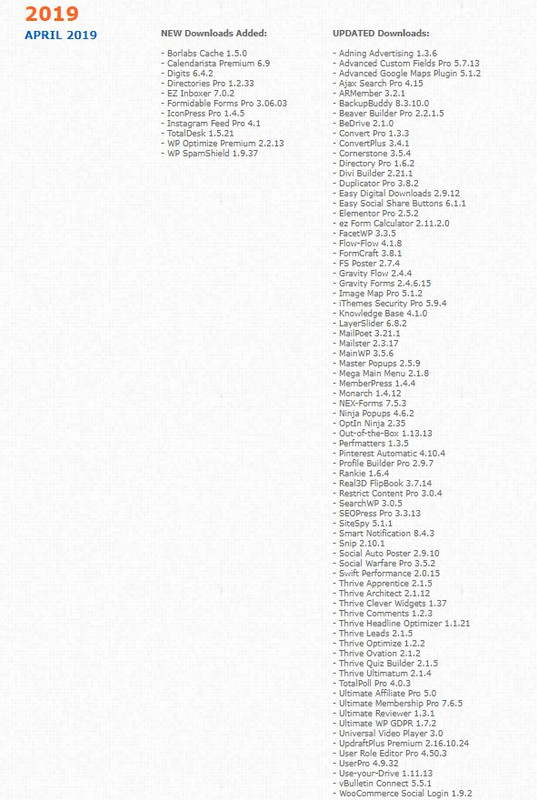 2019

APRIL 2019

NEW Downloads Added:

- Borlabs Cache 1.5.0
- Calendarista Premium 6.9
- Digits 6.4.2
- Directories Pro 1.2.33
- EZ Inboxer 7.0.2
- Formidable Forms Pro 3.06.03
- IconPress Pro 1.4.5
- Instagram Feed Pro 4.1
- TotalDesk 1.5.21
- WP Optimize Premium 2.2.13
- WP SpamShield 1.9.37

UPDATED Downloads:

- Adning Advertising 1.3.6
- Advanced Custom Fields Pro 5.7.13
- Advanced Google Maps Plugin 5.1.2
- Ajax Search Pro 4.15
- ARMember 3.2.1
- BackupBuddy 8.3.10.0
- Beaver Builder Pro 2.2.1.5
- BeDrive 2.1.0
- Convert Pro 1.3.3
- ConvertPlus 3.4.1
- Cornerstone 3.5.4
- Directory Pro 1.6.2
- Divi Builder 2.21.1
- Duplicator Pro 3.8.2
- Easy Digital Downloads 2.9.12
- Easy Social Share Buttons 6.1.1
- Elementor Pro 2.5.2
- ez Form Calculator 2.11.2.0
- FacetWP 3.3.5
- Flow-Flow 4.1.8
- FormCraft 3.8.1
- FS Poster 2.7.4
- Gravity Flow 2.4.4
- Gravity Forms 2.4.6.15
- Image Map Pro 5.1.2
- iThemes Security Pro 5.9.4
- Knowledge Base 4.1.0
- LayerSlider 6.8.2
- MailPoet 3.21.1
- Mailster 2.3.17
- MainWP 3.5.6
- Master Popups 2.5.9
- Mega Main Menu 2.1.8
- MemberPress 1.4.4
- Monarch 1.4.12
- NEX-Forms 7.5.3
- Ninja Popups 4.6.2
- OptIn Ninja 2.35
- Out-of-the-Box 1.13.13
- Perfmatters 1.3.5
- Pinterest Automatic 4.10.4
- Profile Builder Pro 2.9.7
- Rankie 1.6.4
- Real3D FlipBook 3.7.14
- Restrict Content Pro 3.0.4
- SearchWP 3.0.5
- SEOPress Pro 3.3.13
- SiteSpy 5.1.1
- Smart Notification 8.4.3
- Snip 2.10.1
- Social Auto Poster 2.9.10
- Social Warfare Pro 3.5.2
- Swift Performance 2.0.15
- Thrive Apprentice 2.1.5
- Thrive Architect 2.1.12
- Thrive Clever Widgets 1.37
- Thrive Comments 1.2.3
- Thrive Headline Optimizer 1.1.21
- Thrive Leads 2.1.5
- Thrive Optimize 1.2.2
- Thrive Ovation 2.1.2
- Thrive Quiz Builder 2.1.5
- Thrive Ultimatum 2.1.4
- TotalPoll Pro 4.0.3
- Ultimate Affiliate Pro 5.0
- Ultimate Membership Pro 7.6.5
- Ultimate Reviewer 1.3.1
- Ultimate WP GDPR 1.7.2
- Universal Video Player 3.0
- UpdraftPlus Premium 2.16.10.24
- User Role Editor Pro 4.50.3
- UserPro 4.9.32
- Use-your-Drive 1.11.13
- vBulletin Connect 5.5.1
- WooCommerce Social Login 1.9.2